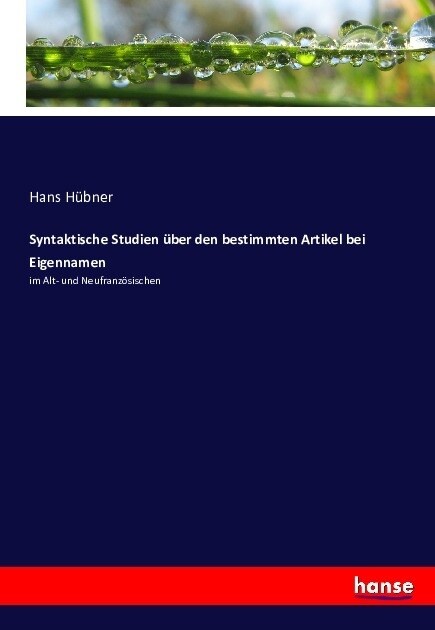 Hans Hübner

Syntaktische Studien über den bestimmten Artikel bei Eigennamen

im Alt- und Neufranzösischen

hanse